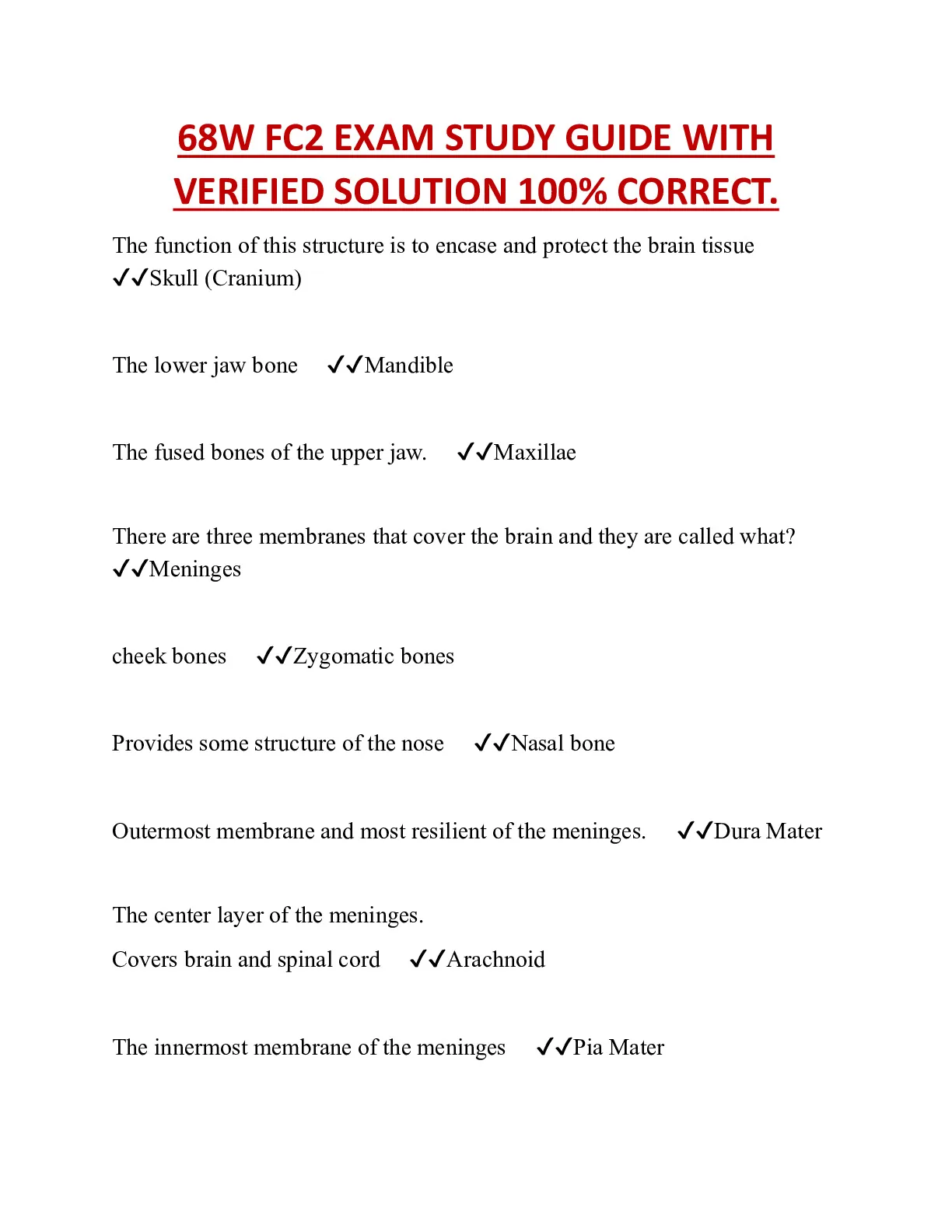 68W FC2 EXAM STUDY GUIDE WITH VERIFIED SOLUTION 100% CORRECT.

The function of this structure is to encase and protect the brain tissue ✓✓Skull (Cranium)

The lower jaw bone ✓✓Mandible

The fused bones of the upper jaw. ✓✓Maxillae

There are three membranes that cover the brain and they are called what? ✓✓Meninges

cheek bones ✓✓Zygomatic bones

Provides some structure of the nose ✓✓Nasal bone

Outermost membrane and most resilient of the meninges. ✓✓Dura Mater

The center layer of the meninges.
Covers brain and spinal cord ✓✓Arachnoid

The innermost membrane of the meninges ✓✓Pia Mater